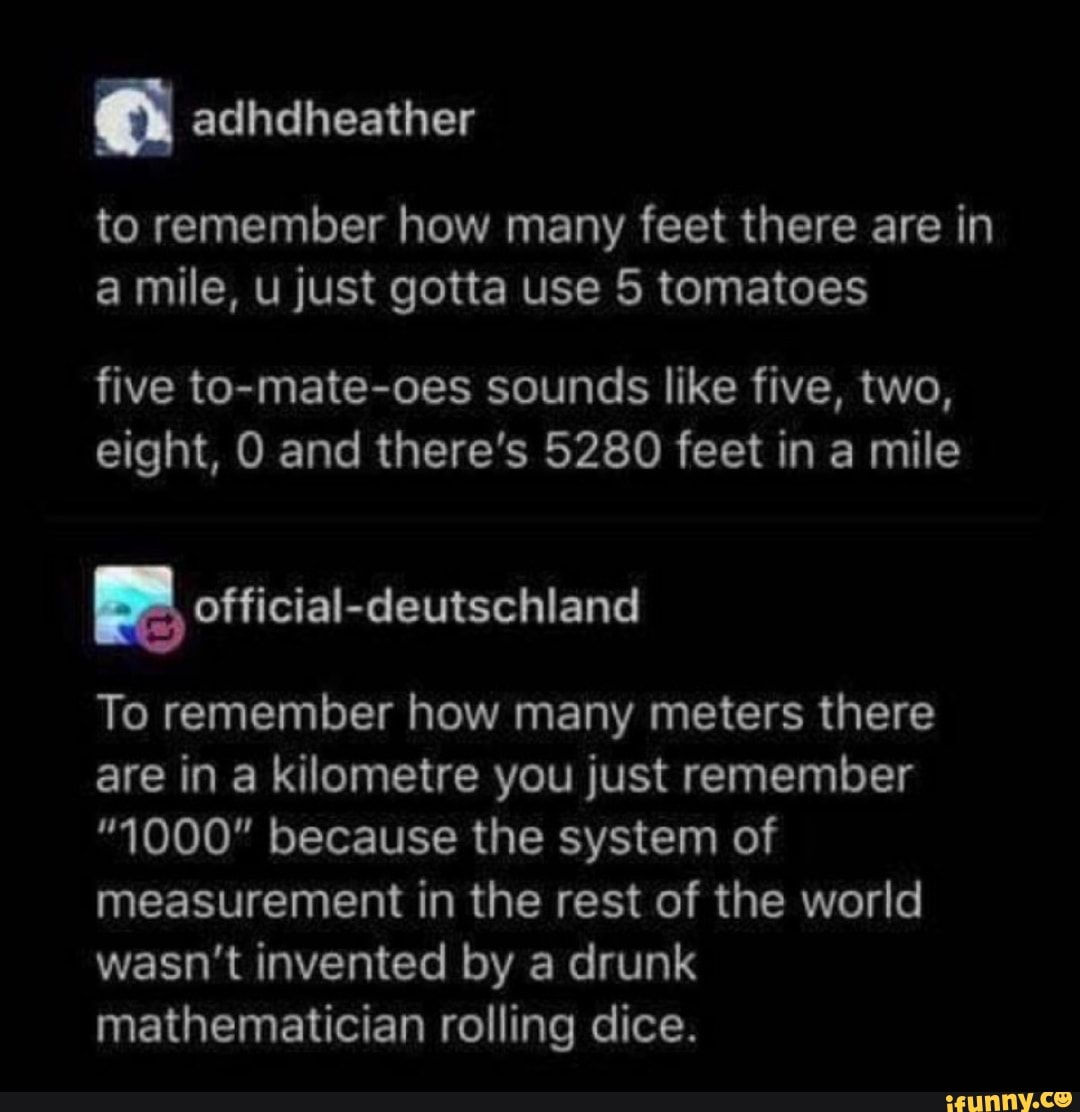 adhdheather

to remember how many feet there are in a mile, u just gotta use 5 tomatoes

five to-mate-oes sounds like five, two, eight, 0 and there's 5280 feet in a mile

official-deutschland

To remember how many meters there are in a kilometre you just remember "1000" because the system of measurement in the rest of the world wasn't invented by a drunk mathematician rolling dice.

ifunny.co